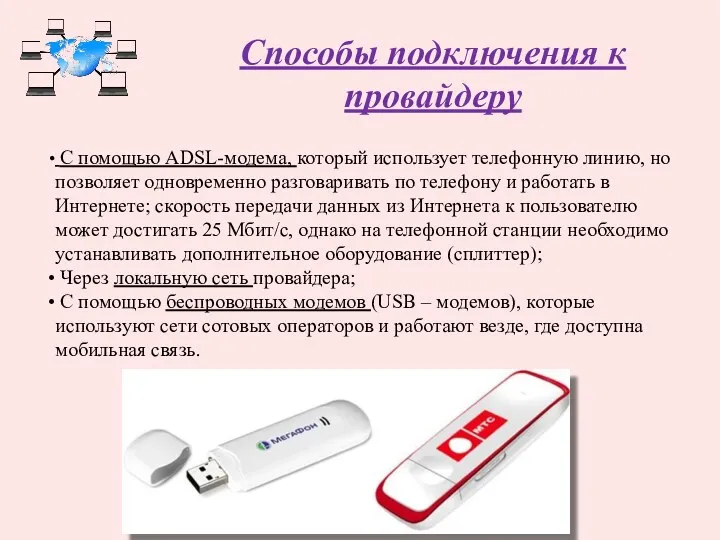 Способы подключения к провайдеру

• С помощью ADSL-модема, который использует телефонную линию, но позволяет одновременно разговаривать по телефону и работать в Интернете; скорость передачи данных из Интернета к пользователю может достигать 25 Мбит/с, однако на телефонной станции необходимо устанавливать дополнительное оборудование (сплиттер);
• Через локальную сеть провайдера;
• С помощью беспроводных модемов (USB – модемов), которые используют сети сотовых операторов и работают везде, где доступна мобильная связь.

МегаФон

МТС